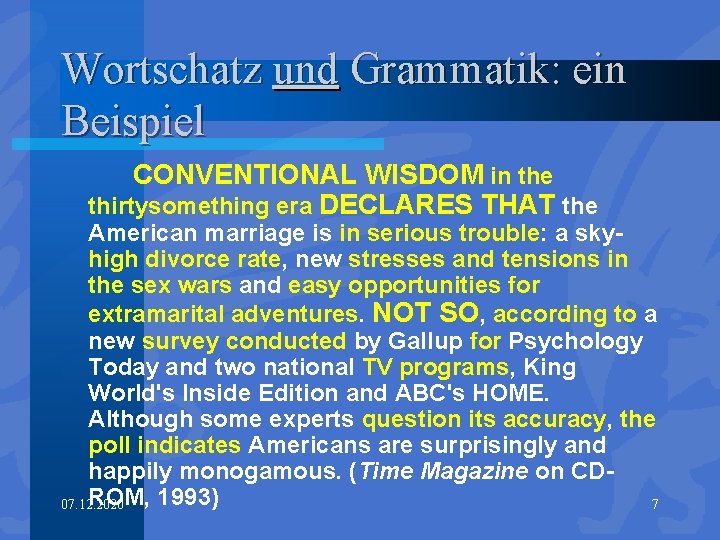 Wortschatz und Grammatik: ein Beispiel

CONVENTIONAL WISDOM in the thirtysomething era DECLARES THAT the American marriage is in serious trouble: a sky-high divorce rate, new stresses and tensions in the sex wars and easy opportunities for extramarital adventures. NOT SO, according to a new survey conducted by Gallup for Psychology Today and two national TV programs, King World's Inside Edition and ABC's HOME. Although some experts question its accuracy, the poll indicates Americans are surprisingly and happily monogamous. (Time Magazine on CD-ROM, 1993)

07.12.2020

7